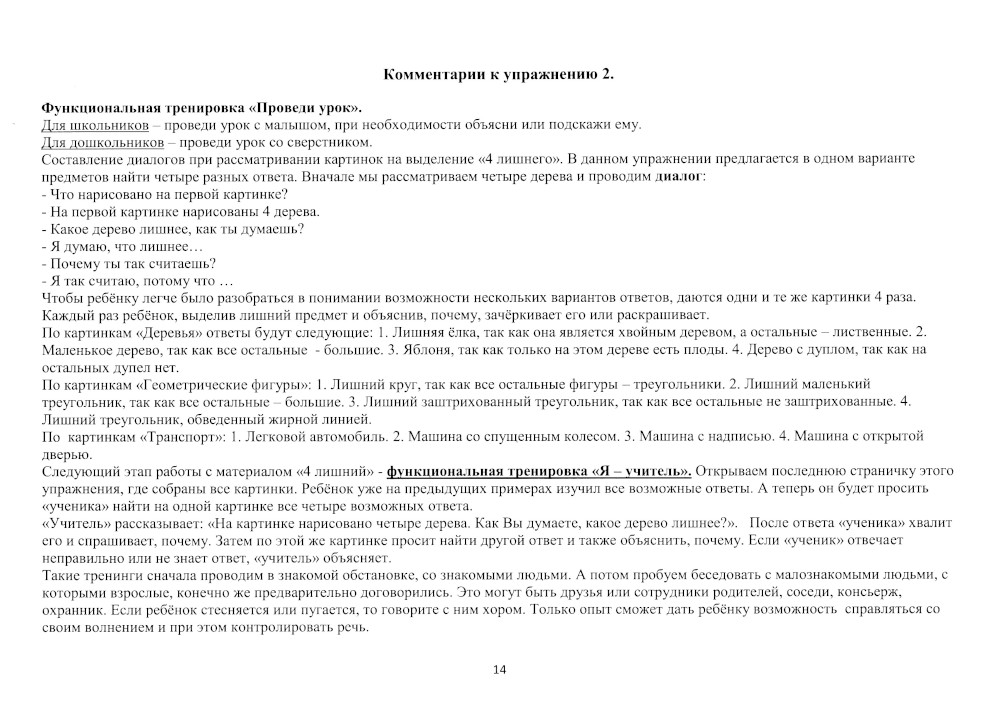 Комментарии к упражнению 2.

Функциональная тренировка «Проведи урок».
Для школьников – проведи урок с малышом, при необходимости объясни или подскажи ему.
Для дошкольников – проведи урок со сверстником.
Составление диалогов при рассматривании картинок на выделение «4 лишнего». В данном упражнении предлагается в одном варианте предметов найти четыре разных ответа. Вначале мы рассматриваем четыре дерева и проводим диалог:
- Что нарисовано на первой картинке?
- На первой картинке нарисованы 4 дерева.
- Какое дерево лишнее, как ты думаешь?
- Я думаю, что лишнее…
- Почему ты так считаешь?
- Я так считаю, потому что …
Чтобы ребёнку легче было разобраться в понимании возможности нескольких вариантов ответов, даются одни и те же картинки 4 раза. Каждый раз ребёнок, выделив лишний предмет и объяснив, почему, зачёркивает его или раскрашивает.
По картинкам «Деревья» ответы будут следующие: 1. Лишняя ёлка, так как она является хвойным деревом, а остальные – лиственные. 2. Маленькое дерево, так как все остальные – большие. 3. Яблоня, так как только на этом дереве есть плоды. 4. Дерево с дуплом, так как на остальных дупел нет.
По картинкам «Геометрические фигуры»: 1. Лишний круг, так как все остальные фигуры – треугольники. 2. Лишний маленький треугольник, так как все остальные – большие. 3. Лишний заштрихованный треугольник, так как все остальные не заштрихованные. 4. Лишний треугольник, обведенный жирной линией.
По картинкам «Транспорт»: 1. Легковой автомобиль. 2. Машина со спущенным колесом. 3. Машина с надписью. 4. Машина с открытой дверью.
Следующий этап работы с материалом «4 лишний» - функциональная тренировка «Я – учитель». Открываем последнюю страничку этого упражнения, где собраны все картинки. Ребёнок уже на предыдущих примерах изучил все возможные ответы. А теперь он будет просить «ученика» найти на одной картинке все четыре возможных ответа.
«Учитель» рассказывает: «На картинке нарисовано четыре дерева. Как Вы думаете, какое дерево лишнее?». После ответа «ученика» хвалит его и спрашивает, почему. Затем по этой же картинке просит найти другой ответ и также объяснить, почему. Если «ученик» отвечает неправильно или не знает ответ, «учитель» объясняет.
Такие тренинги сначала проводим в знакомой обстановке, со знакомыми людьми. А потом пробуем беседовать с малознакомыми людьми, с которыми взрослые, конечно же предварительно договорились. Это могут быть друзья или сотрудники родителей, соседи, консьерж, охранник. Если ребёнок стесняется или пугается, то говорите с ним хором. Только опыт сможет дать ребёнку возможность справляться со своим волнением и при этом контролировать речь.

14